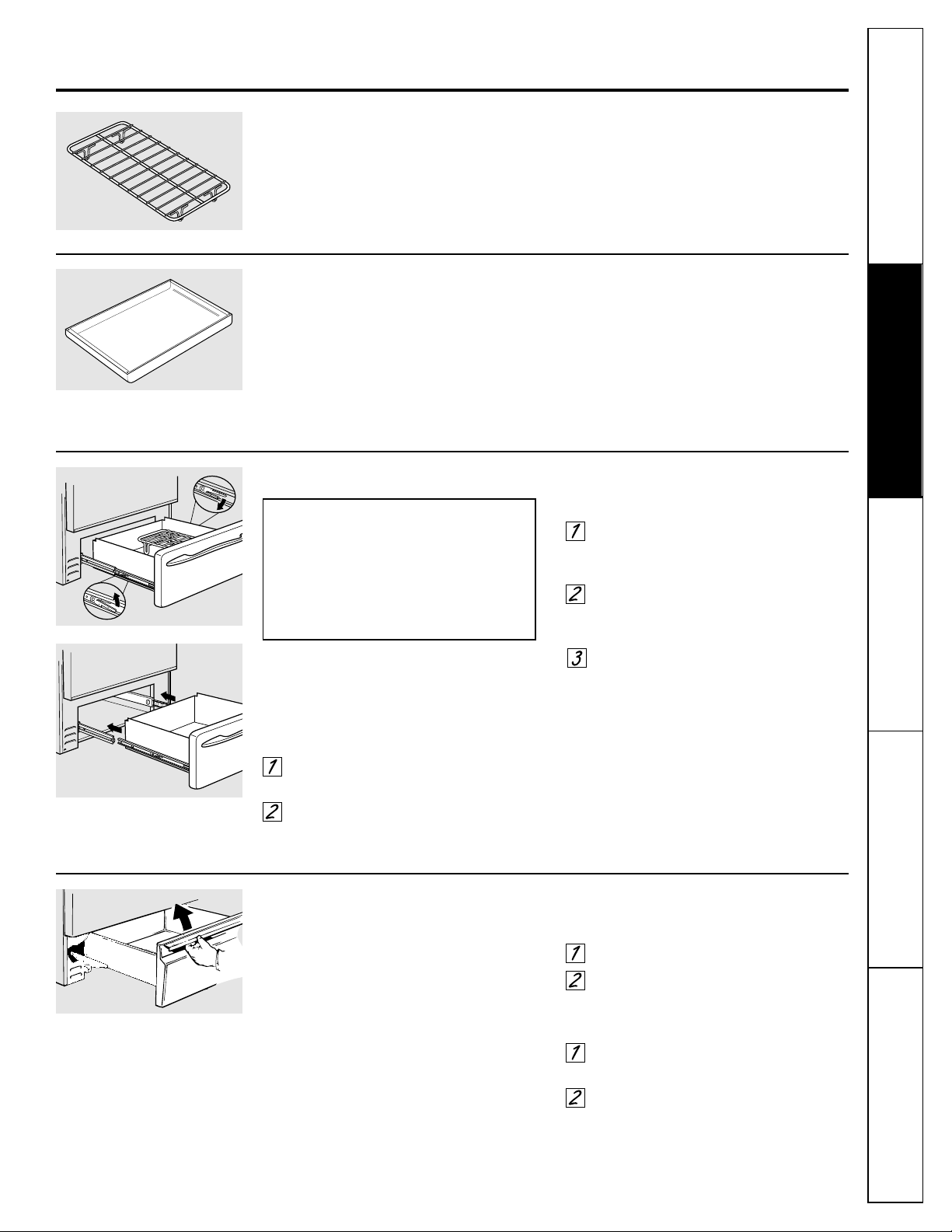 1

2

3

1

2

1

2

1

2